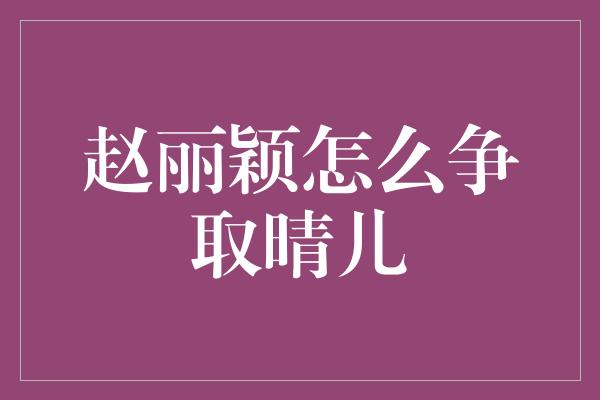 赵丽颖怎么争取晴儿